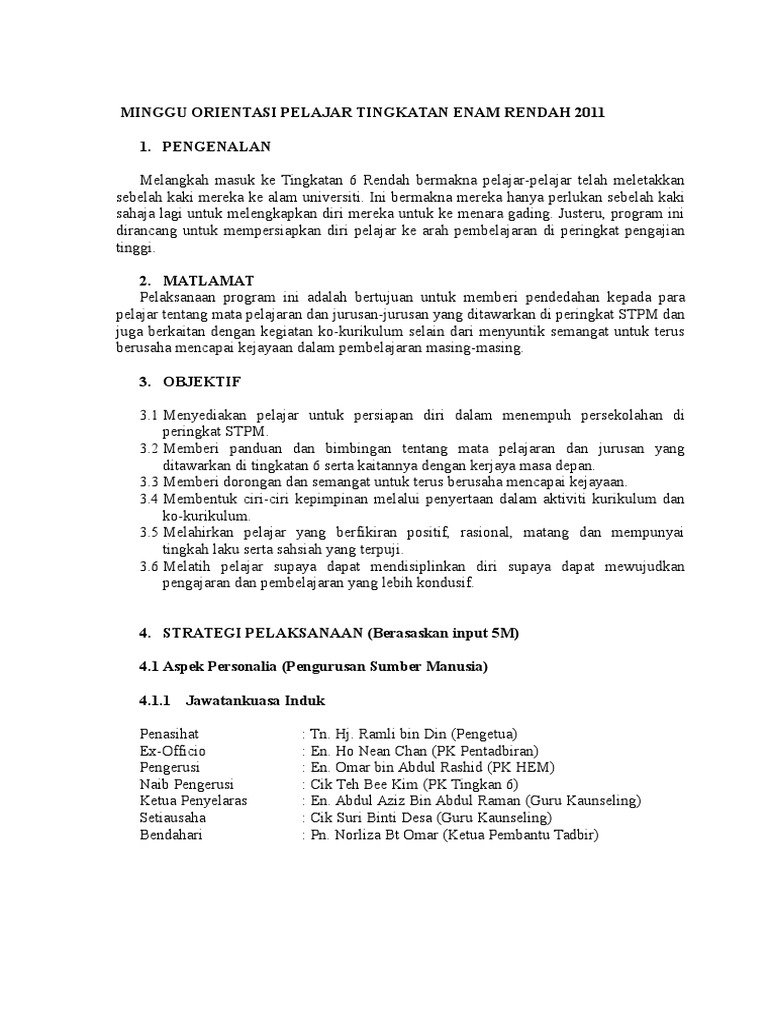 MINGGU ORIENTASI PELAJAR TINGKATAN ENAM RENDAH 2011

1. PENGENALAN

Melangkah masuk ke Tingkatan 6 Rendah bermakna pelajar-pelajar telah meletakkan sebelah kaki mereka ke alam universiti. Ini bermakna mereka hanya perlukan sebelah kaki sahaja lagi untuk melengkapkan diri mereka untuk ke menara gading. Justeru, program ini dirancang untuk mempersiapkan diri pelajar ke arah pembelajaran di peringkat pengajian tinggi.

2. MATLAMAT

Pelaksanaan program ini adalah bertujuan untuk memberi pendedahan kepada para pelajar tentang mata pelajaran dan jurusan-jurusan yang ditawarkan di peringkat STPM dan juga berkaitan dengan kegiatan ko-kurikulum selain dari menyuntik semangat untuk terus berusaha mencapai kejayaan dalam pembelajaran masing-masing.

3. OBJEKTIF

3.1 Menyediakan pelajar untuk persiapan diri dalam menempuh persekolahan di peringkat STPM.
3.2 Memberi panduan dan bimbingan tentang mata pelajaran dan jurusan yang ditawarkan di tingkatan 6 serta kaitannya dengan kerjaya masa depan.
3.3 Memberi dorongan dan semangat untuk terus berusaha mencapai kejayaan.
3.4 Membentuk ciri-ciri kepimpinan melalui penyertaan dalam aktiviti kurikulum dan ko-kurikulum.
3.5 Melahirkan pelajar yang berfikiran positif, rasional, matang dan mempunyai tingkah laku serta sahsiah yang terpuji.
3.6 Melatih pelajar supaya dapat mendisiplinkan diri supaya dapat mewujudkan pengajaran dan pembelajaran yang lebih kondusif.

4. STRATEGI PELAKSANAAN (Berasaskan input 5M)

4.1 Aspek Personalia (Pengurusan Sumber Manusia)

4.1.1 Jawatankuasa Induk

Penasihat : Tn. Hj. Ramli bin Din (Pengetua)
Ex-Officio : En. Ho Nean Chan (PK Pentadbiran)
Pengerusi : En. Omar bin Abdul Rashid (PK HEM)
Naib Pengerusi : Cik Teh Bee Kim (PK Tingkan 6)
Ketua Penyelaras : En. Abdul Aziz Bin Abdul Raman (Guru Kaunseling)
Setiausaha : Cik Suri Binti Desa (Guru Kaunseling)
Bendahari : Pn. Norliza Bt Omar (Ketua Pembantu Tadbir)